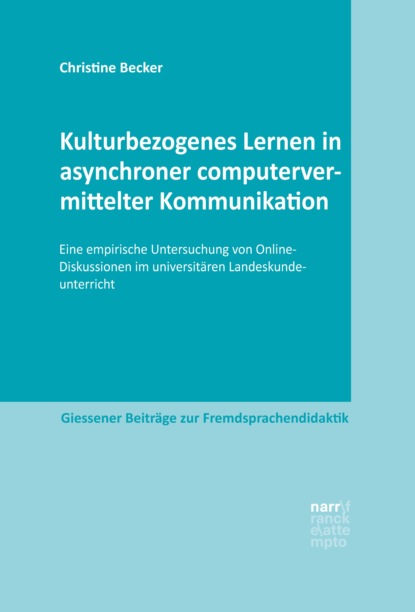 Christine Becker

Kulturbezogenes Lernen in asynchroner computervermittelter Kommunikation

Eine empirische Untersuchung von Online-Diskussionen im universitären Landeskundeunterricht

Giessener Beiträge zur Fremdsprachendidaktik

narr\f
ranck
e\atte
mpto